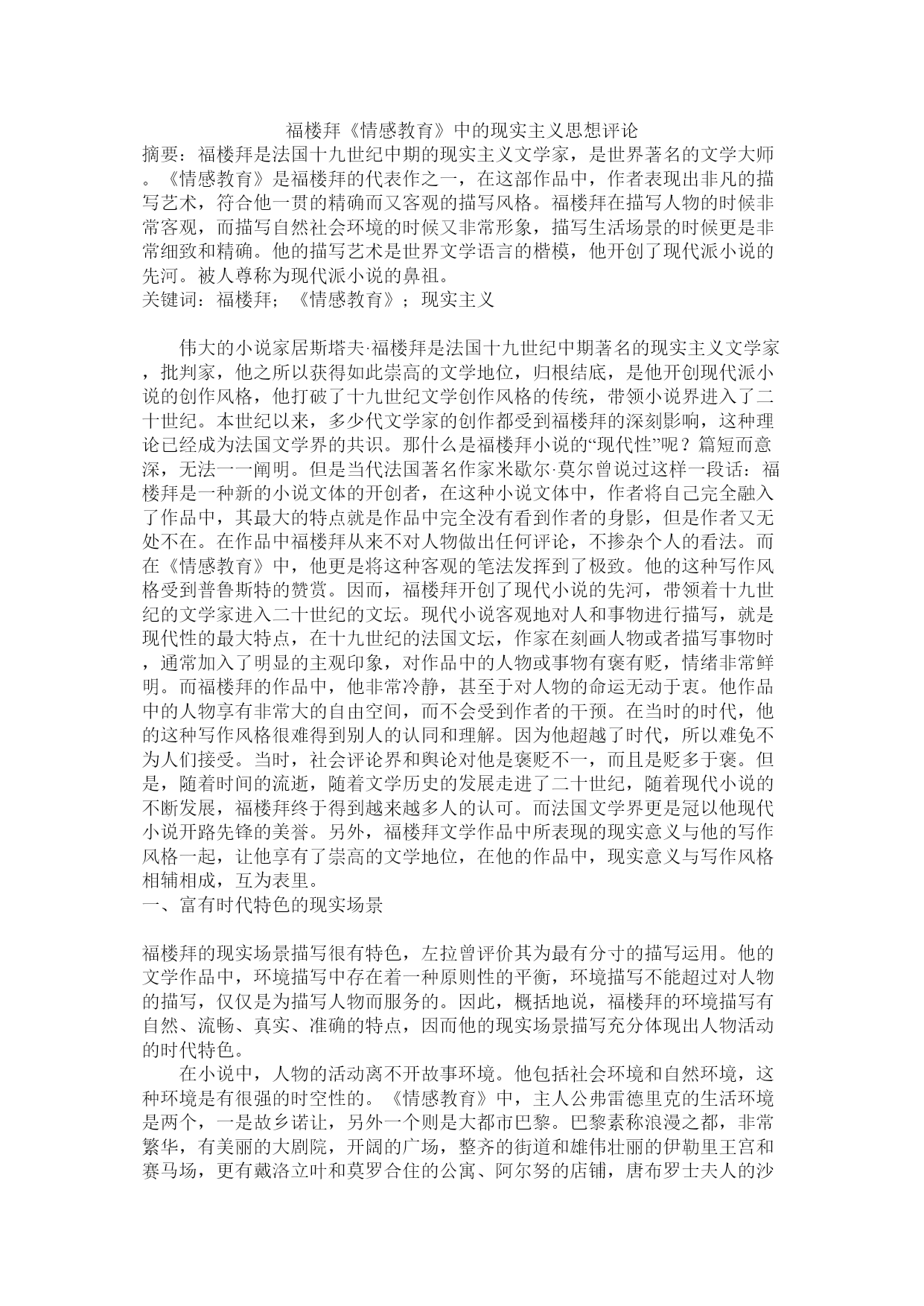 福楼拜《情感教育》中的现实主义思想评论

摘要：福楼拜是法国十九世纪中期的现实主义文学家，是世界著名的文学大师。《情感教育》是福楼拜的代表作之一，在这部作品中，作者表现出非凡的描写艺术，符合他一贯的精确而又客观的描写风格。福楼拜在描写人物的时候非常客观，而描写自然社会环境的时候又非常形象，描写生活场景的时候更是非常细致和精确。他的描写艺术是世界文学语言的楷模，他开创了现代派小说的先河。被人尊称为现代派小说的鼻祖。

关键词：福楼拜；《情感教育》；现实主义

伟大的小说家居斯塔夫·福楼拜是法国十九世纪中期著名的现实主义文学家，批判家，他之所以获得如此崇高的文学地位，归根结底，是他开创现代派小说的创作风格，他打破了十九世纪文学创作风格的传统，带领小说界进入了二十世纪。本世纪以来，多少代文学家的创作都受到福楼拜的深刻影响，这种理论已经成为法国文学界的共识。那什么是福楼拜小说的“现代性”呢？篇短而意深，无法一一阐明。但是当代法国著名作家米歇尔·莫尔曾说过这样一段话：福楼拜是一种新的小说文体的开创者，在这种小说文体中，作者将自己完全融入了作品中，其最大的特点就是作品中完全没有看到作者的身影，但是作者又无处不在。在作品中福楼拜从来不对人物做出任何评论，不掺杂个人的看法。而在《情感教育》中，他更是将这种客观的笔法发挥到了极致。他的这种写作风格受到普鲁斯特的赞赏。因而，福楼拜开创了现代小说的先河，带领着十九世纪的文学家进入二十世纪的文坛。现代小说客观地对人和事物进行描写，就是现代性的最大特点，在十九世纪的法国文坛，作家在刻画人物或者描写事物时，通常加入了明显的主观印象，对作品中的人物或事物有褒有贬，情绪非常鲜明。而福楼拜的作品中，他非常冷静，甚至于对人物的命运无动于衷。他作品中的人物享有非常大的自由空间，而不会受到作者的干预。在当时的时代，他的这种写作风格很难得到别人的认同和理解。因为他超越了时代，所以难免不为人们接受。当时，社会评论界和舆论对他是褒贬不一，而且是贬多于褒。但是，随着时间的流逝，随着文学历史的发展走进了二十世纪，随着现代小说的不断发展，福楼拜终于得到越来越多人的认可。而法国文学界更是冠以他现代小说开路先锋的美誉。另外，福楼拜文学作品中所表现的现实意义与他的写作风格一起，让他享有了崇高的文学地位，在他的作品中，现实意义与写作风格相辅相成，互为表里。

一、富有时代特色的现实场景

福楼拜的现实场景描写很有特色，左拉曾评价其为最有分寸的描写运用。他的文学作品中，环境描写中存在着一种原则性的平衡，环境描写不能超过对人物的描写，仅仅是为描写人物而服务的。因此，概括地说，福楼拜的环境描写有自然、流畅、真实、准确的特点，因而他的现实场景描写充分体现出人物活动的时代特色。

在小说中，人物的活动离不开故事环境。他包括社会环境和自然环境，这种环境是有很强的时空性的。《情感教育》中，主人公弗雷德里克的生活环境是两个，一是故乡诺让，另外一个则是大都市巴黎。巴黎素称浪漫之都，非常繁华，有美丽的大剧院，开阔的广场，整齐的街道和雄伟壮丽的伊勒里王宫和赛马场，更有戴洛立叶和莫罗合住的公寓、阿尔努的店铺，唐布罗士夫人的沙